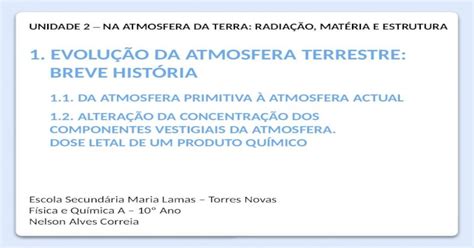 UNIDADE 2 – NA ATMOSFERA DA TERRA: RADIAÇÃO, MATÉRIA E ESTRUTURA

1. EVOLUÇÃO DA ATMOSFERA TERRESTRE: BREVE HISTÓRIA

1.1. DA ATMOSFERA PRIMITIVA À ATMOSFERA ACTUAL

1.2. ALTERAÇÃO DA CONCENTRAÇÃO DOS COMPONENTES VESTIGIAIS DA ATMOSFERA. DOSE LETAL DE UM PRODUTO QUÍMICO

Escola Secundária Maria Lamas – Torres Novas
Física e Química A – 10º Ano
Nelson Alves Correia